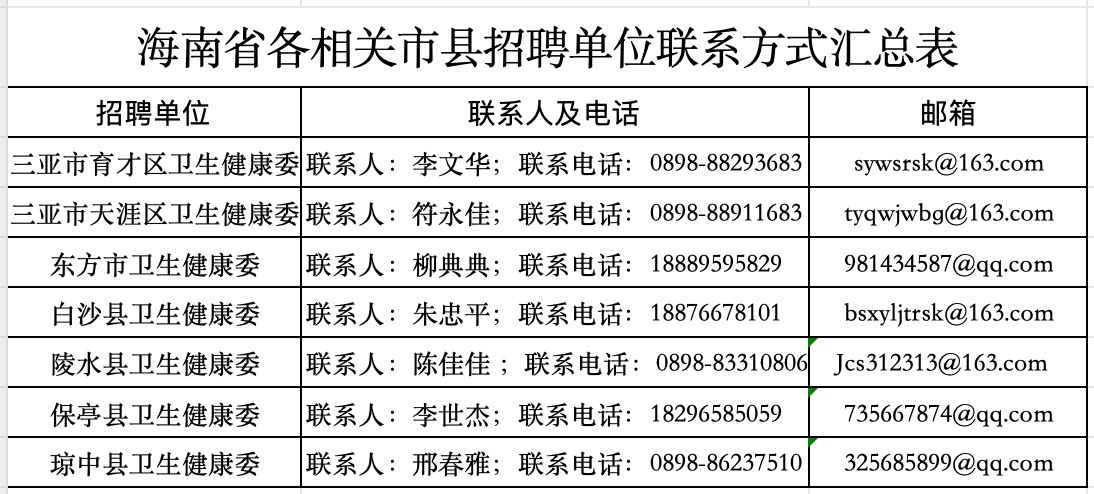 海南省各相关市县招聘单位联系方式汇总表

| 招聘单位 | 联系人及电话 | 邮箱 |
|---|---|---|
| 三亚市育才区卫生健康委 | 联系人：李文华；联系电话：0898-88293683 | sywsrsk@163.com |
| 三亚市天涯区卫生健康委 | 联系人：符永佳；联系电话：0898-88911683 | tyqwjwbg@163.com |
| 东方市卫生健康委 | 联系人：柳典典；联系电话：18889595829 | 981434587@qq.com |
| 白沙县卫生健康委 | 联系人：朱忠平；联系电话：18876678101 | bsxyljtrsk@163.com |
| 陵水县卫生健康委 | 联系人：陈佳佳；联系电话：0898-83310806 | Jcs312313@163.com |
| 保亭县卫生健康委 | 联系人：李世杰；联系电话：18296585059 | 735667874@qq.com |
| 琼中县卫生健康委 | 联系人：邢春雅；联系电话：0898-86237510 | 325685899@qq.com |